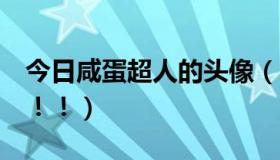 今日咸蛋超人的头像（！！）